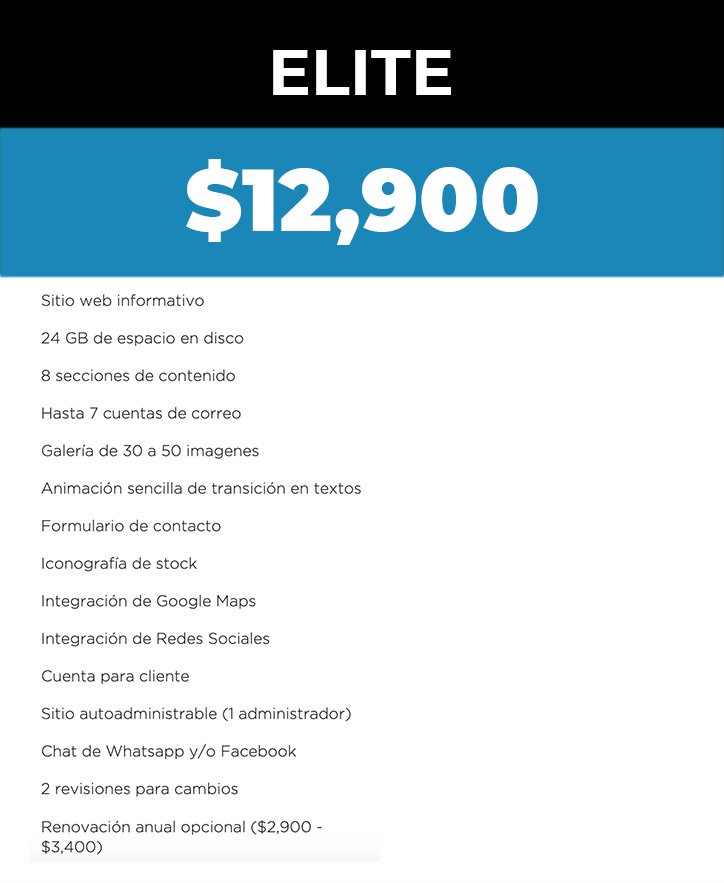 ELITE

$12,900

Sitio web informativo

24 GB de espacio en disco

8 secciones de contenido

Hasta 7 cuentas de correo

Galería de 30 a 50 imagenes

Animación sencilla de transición en textos

Formulario de contacto

Iconografía de stock

Integración de Google Maps

Integración de Redes Sociales

Cuenta para cliente

Sitio autoadministrable (1 administrador)

Chat de Whatsapp y/o Facebook

2 revisiones para cambios

Renovación anual opcional ($2,900 - $3,400)